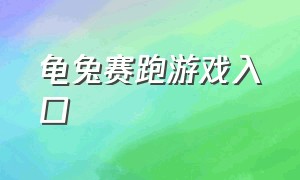 龟兔赛跑游戏入口